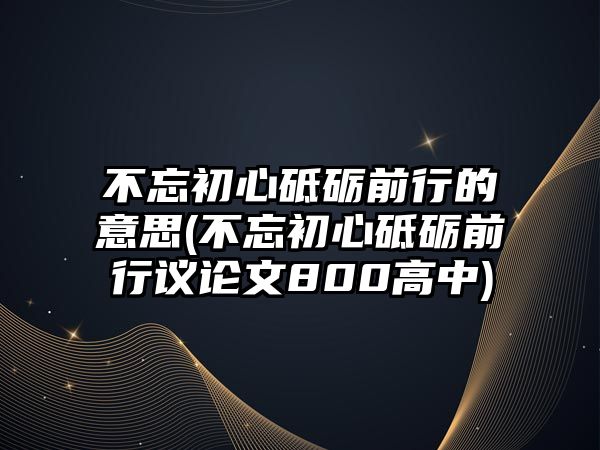 不忘初心砥砺前行的意思(不忘初心砥砺前行议论文800高中)